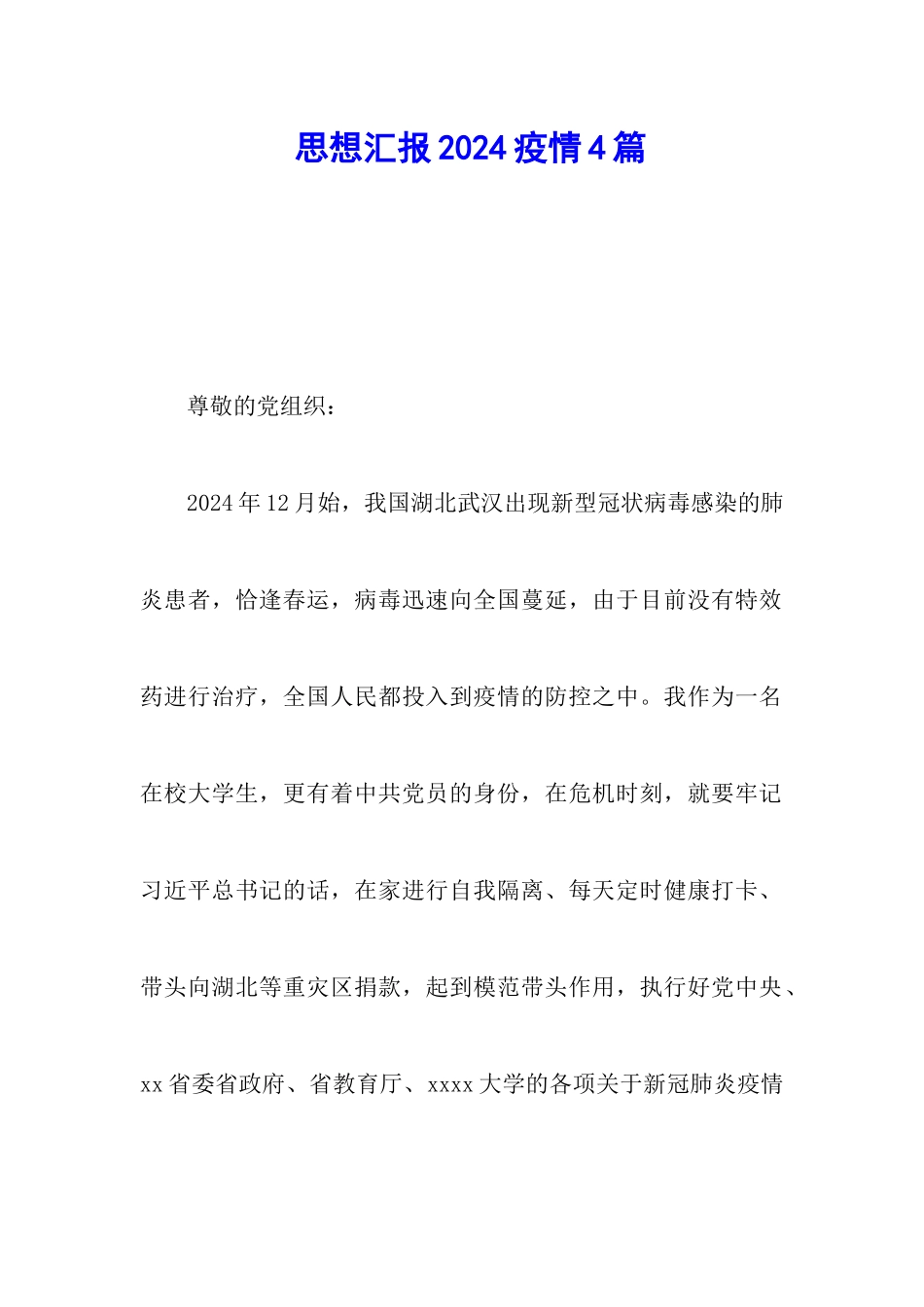 思想汇报2024疫情4篇

尊敬的党组织：

2024年12月始，我国湖北武汉出现新型冠状病毒感染的肺炎患者，恰逢春运，病毒迅速向全国蔓延，由于目前没有特效药进行治疗，全国人民都投入到疫情的防控之中。我作为一名在校大学生，更有着中共党员的身份，在危机时刻，就要牢记习近平总书记的话，在家进行自我隔离、每天定时健康打卡、带头向湖北等重灾区捐款，起到模范带头作用，执行好党中央、xx省委省政府、省教育厅、xxxx大学的各项关于新冠肺炎疫情